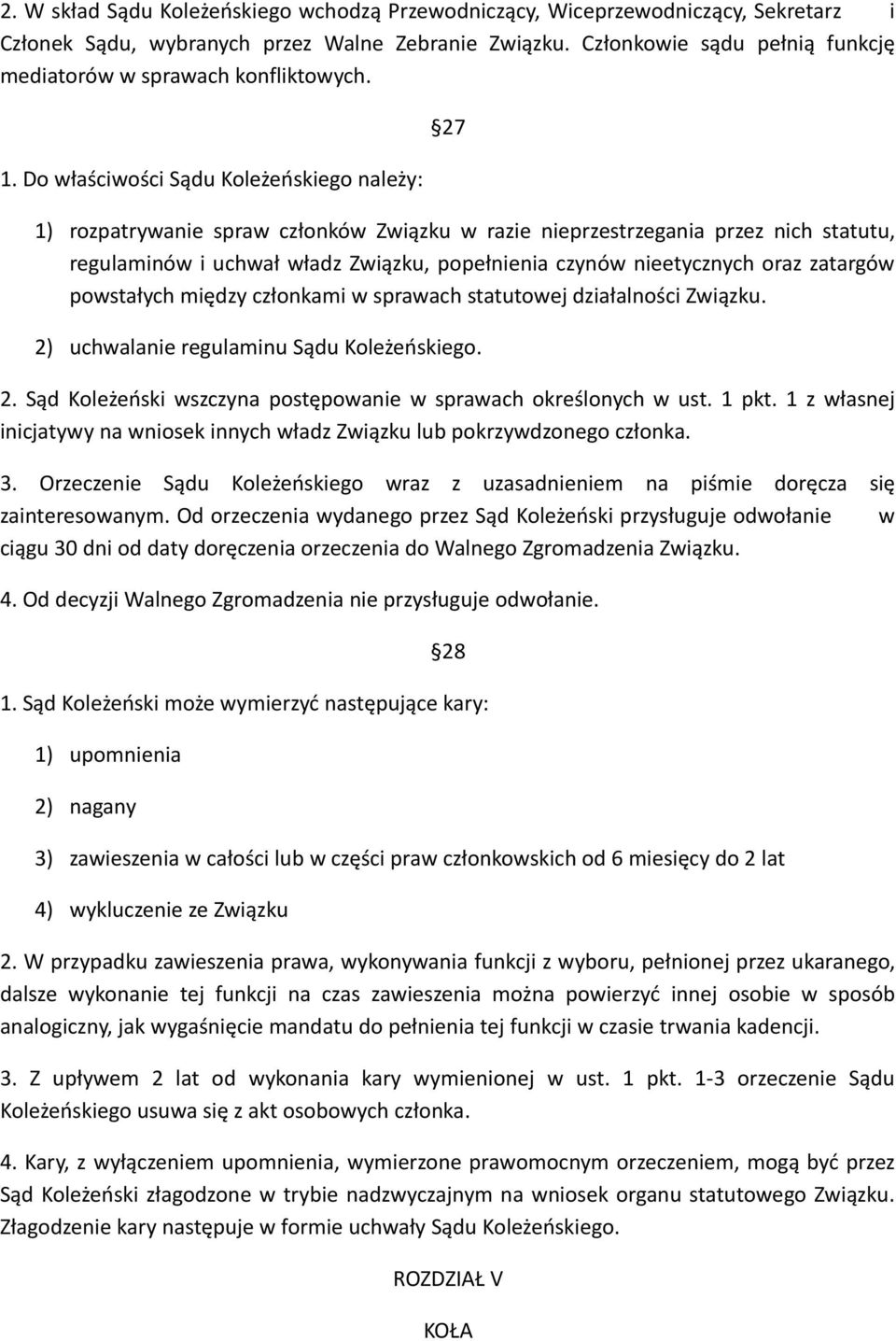 2. W skład Sądu Koleżeńskiego wchodzą Przewodniczący, Wiceprzewodniczący, Sekretarz i Członek Sądu, wybranych przez Walne Zebranie Związku. Członkowie sądu pełnią funkcję mediatorów w sprawach konfliktowych.

27

1. Do właściwości Sądu Koleżeńskiego należy:

1) rozpatrywanie spraw członków Związku w razie nieprzestrzegania przez nich statutu, regulaminów i uchwał władz Związku, popełnienia czynów nieetycznych oraz zatargów powstałych między członkami w sprawach statutowej działalności Związku.

2) uchwalanie regulaminu Sądu Koleżeńskiego.

2. Sąd Koleżeński wszczyna postępowanie w sprawach określonych w ust. 1 pkt. 1 z własnej inicjatywy na wniosek innych władz Związku lub pokrzywdzonego członka.

3. Orzeczenie Sądu Koleżeńskiego wraz z uzasadnieniem na piśmie doręcza się zainteresowanym. Od orzeczenia wydanego przez Sąd Koleżeński przysługuje odwołanie w ciągu 30 dni od daty doręczenia orzeczenia do Walnego Zgromadzenia Związku.

4. Od decyzji Walnego Zgromadzenia nie przysługuje odwołanie.

28

1. Sąd Koleżeński może wymierzyć następujące kary:

1) upomnienia

2) nagany

3) zawieszenia w całości lub w części praw członkowskich od 6 miesięcy do 2 lat

4) wykluczenie ze Związku

2. W przypadku zawieszenia prawa, wykonywania funkcji z wyboru, pełnionej przez ukaranego, dalsze wykonanie tej funkcji na czas zawieszenia można powierzyć innej osobie w sposób analogiczny, jak wygaśnięcie mandatu do pełnienia tej funkcji w czasie trwania kadencji.

3. Z upływem 2 lat od wykonania kary wymienionej w ust. 1 pkt. 1-3 orzeczenie Sądu Koleżeńskiego usuwa się z akt osobowych członka.

4. Kary, z wyłączeniem upomnienia, wymierzone prawomocnym orzeczeniem, mogą być przez Sąd Koleżeński złagodzone w trybie nadzwyczajnym na wniosek organu statutowego Związku. Złagodzenie kary następuje w formie uchwały Sądu Koleżeńskiego.

ROZDZIAŁ V

KOŁA